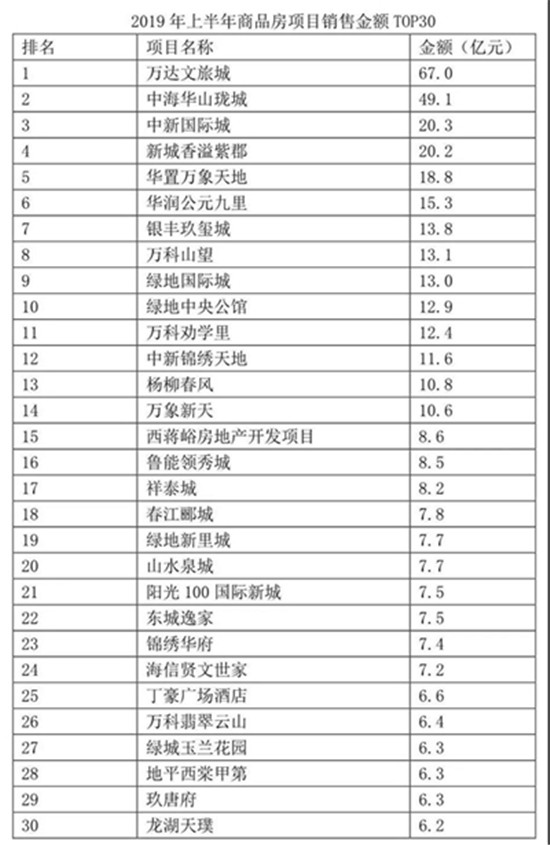 2019 年上半年商品房项目销售金额 TOP30

| 排名 | 项目名称 | 金额（亿元） |
|---|---|---|
| 1 | 万达文旅城 | 67.0 |
| 2 | 中海华山珑城 | 49.1 |
| 3 | 中新国际城 | 20.3 |
| 4 | 新城香溢紫郡 | 20.2 |
| 5 | 华置万象天地 | 18.8 |
| 6 | 华润公元九里 | 15.3 |
| 7 | 银丰玖玺城 | 13.8 |
| 8 | 万科山望 | 13.1 |
| 9 | 绿地国际城 | 13.0 |
| 10 | 绿地中央公馆 | 12.9 |
| 11 | 万科劝学里 | 12.4 |
| 12 | 中新锦绣天地 | 11.6 |
| 13 | 杨柳春风 | 10.8 |
| 14 | 万象新天 | 10.6 |
| 15 | 西蒋峪房地产开发项目 | 8.6 |
| 16 | 鲁能领秀城 | 8.5 |
| 17 | 祥泰城 | 8.2 |
| 18 | 春江郦城 | 7.8 |
| 19 | 绿地新里城 | 7.7 |
| 20 | 山水泉城 | 7.7 |
| 21 | 阳光 100 国际新城 | 7.5 |
| 22 | 东城逸家 | 7.5 |
| 23 | 锦绣华府 | 7.4 |
| 24 | 海信贤文世家 | 7.2 |
| 25 | 丁豪广场酒店 | 6.6 |
| 26 | 万科翡翠云山 | 6.4 |
| 27 | 绿城玉兰花园 | 6.3 |
| 28 | 地平西棠甲第 | 6.3 |
| 29 | 玖唐府 | 6.3 |
| 30 | 龙湖天璞 | 6.2 |